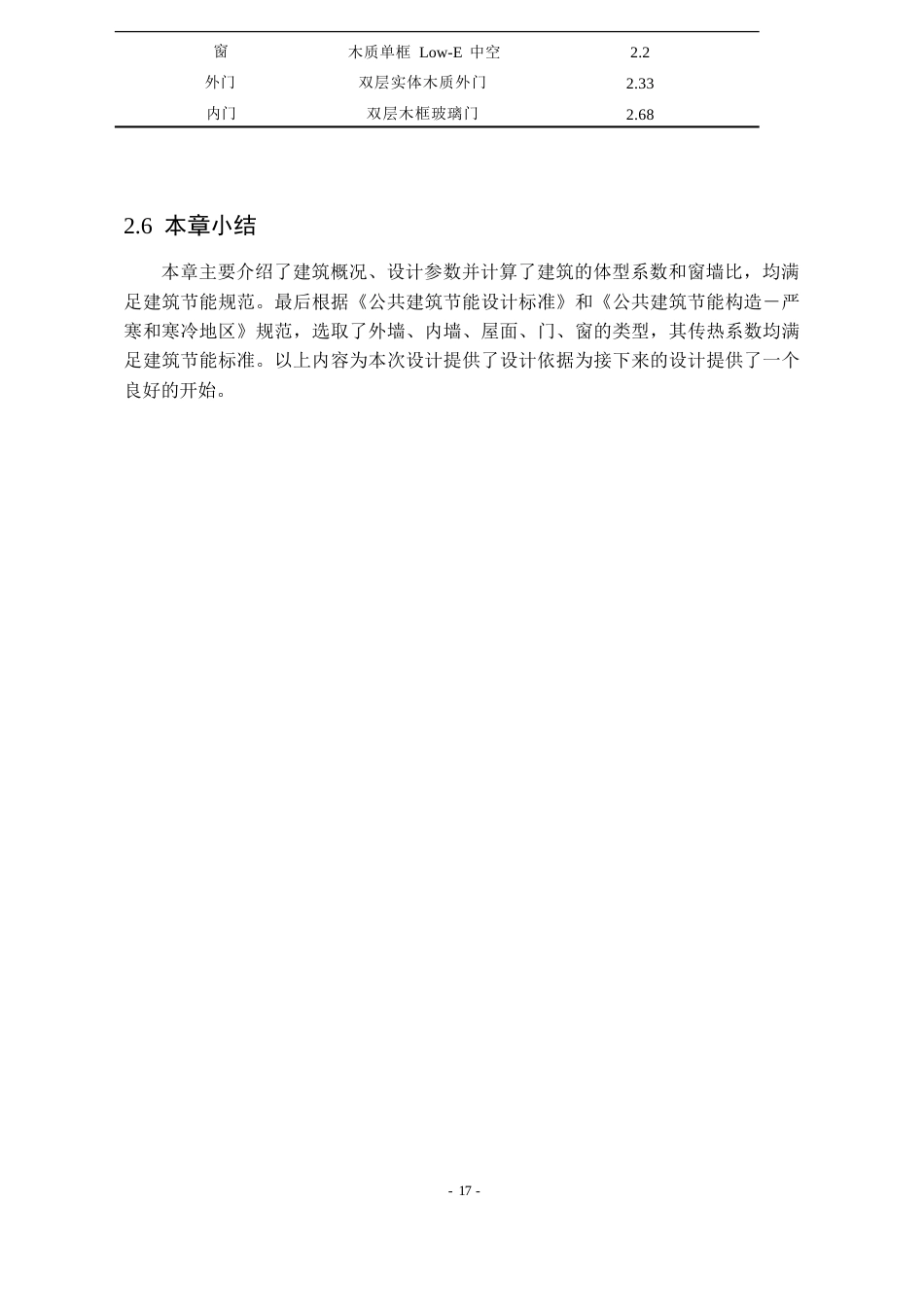 | 窗 | 木质单框 Low-E 中空 | 2.2 |
|---|---|---|
| 外门 | 双层实体木质外门 | 2.33 |
| 内门 | 双层木框玻璃门 | 2.68 |

2.6 本章小结

本章主要介绍了建筑概况、设计参数并计算了建筑的体型系数和窗墙比，均满足建筑节能规范。最后根据《公共建筑节能设计标准》和《公共建筑节能构造－严寒和寒冷地区》规范，选取了外墙、内墙、屋面、门、窗的类型，其传热系数均满足建筑节能标准。以上内容为本次设计提供了设计依据为接下来的设计提供了一个良好的开始。

- 17 -